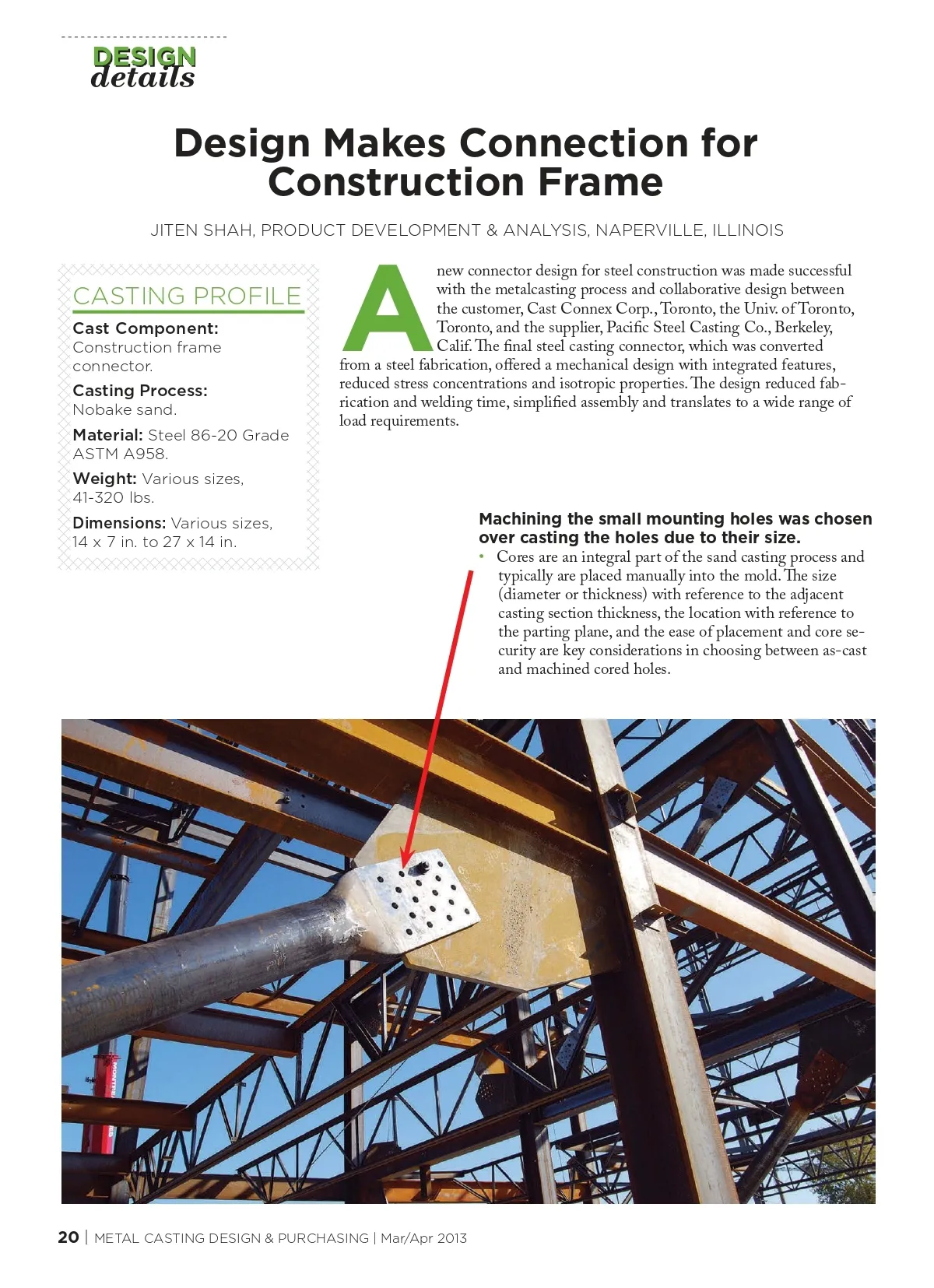 DESIGN
details

Design Makes Connection for Construction Frame

JITEN SHAH, PRODUCT DEVELOPMENT & ANALYSIS, NAPERVILLE, ILLINOIS

CASTING PROFILE

Cast Component: Construction frame connector.

Casting Process: Nobake sand.

Material: Steel 86-20 Grade ASTM A958.

Weight: Various sizes, 41-320 lbs.

Dimensions: Various sizes, 14 x 7 in. to 27 x 14 in.

A new connector design for steel construction was made successful with the metalcasting process and collaborative design between the customer, Cast Connex Corp., Toronto, the Univ. of Toronto, Toronto, and the supplier, Pacific Steel Casting Co., Berkeley, Calif. The final steel casting connector, which was converted from a steel fabrication, offered a mechanical design with integrated features, reduced stress concentrations and isotropic properties. The design reduced fabrication and welding time, simplified assembly and translates to a wide range of load requirements.

Machining the small mounting holes was chosen over casting the holes due to their size.

• Cores are an integral part of the sand casting process and typically are placed manually into the mold. The size (diameter or thickness) with reference to the adjacent casting section thickness, the location with reference to the parting plane, and the ease of placement and core security are key considerations in choosing between as-cast and machined cored holes.

20 | METAL CASTING DESIGN & PURCHASING | Mar/Apr 2013